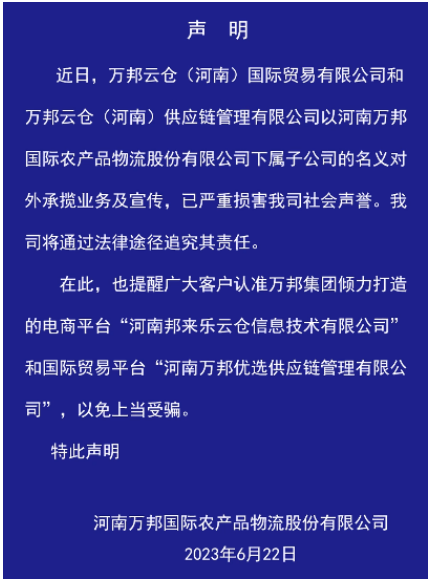 声　明

近日，万邦云仓（河南）国际贸易有限公司和万邦云仓（河南）供应链管理有限公司以河南万邦国际农产品物流股份有限公司下属子公司的名义对外承揽业务及宣传，已严重损害我司社会声誉。我司将通过法律途径追究其责任。

在此，也提醒广大客户认准万邦集团倾力打造的电商平台“河南邦来乐云仓信息技术有限公司”和国际贸易平台“河南万邦优选供应链管理有限公司”，以免上当受骗。

特此声明

河南万邦国际农产品物流股份有限公司
2023年6月22日